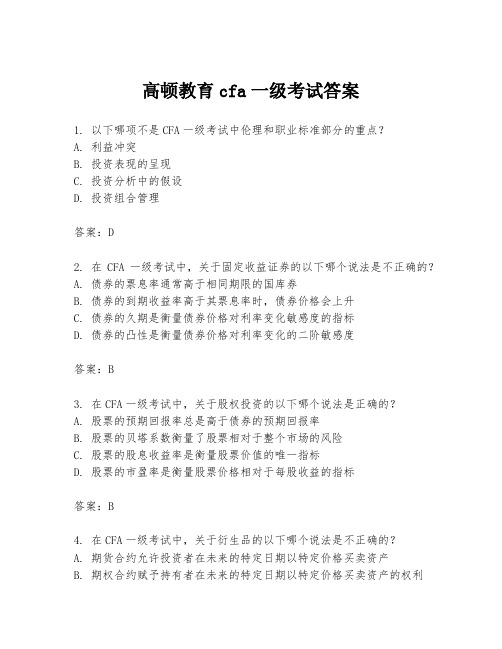 高顿教育 cfa 一级考试答案

1. 以下哪项不是 CFA 一级考试中伦理和职业标准部分的重点？
A. 利益冲突
B. 投资表现的呈现
C. 投资分析中的假设
D. 投资组合管理

答案：D

2. 在 CFA 一级考试中，关于固定收益证券的以下哪个说法是不正确的？
A. 债券的票息率通常高于相同期限的国库券
B. 债券的到期收益率高于其票息率时，债券价格会上升
C. 债券的久期是衡量债券价格对利率变化敏感度的指标
D. 债券的凸性是衡量债券价格对利率变化的二阶敏感度

答案：B

3. 在 CFA 一级考试中，关于股权投资的以下哪个说法是正确的？
A. 股票的预期回报率总是高于债券的预期回报率
B. 股票的贝塔系数衡量了股票相对于整个市场的风险
C. 股票的股息收益率是衡量股票价值的唯一指标
D. 股票的市盈率是衡量股票价格相对于每股收益的指标

答案：B

4. 在 CFA 一级考试中，关于衍生品的以下哪个说法是不正确的？
A. 期货合约允许投资者在未来的特定日期以特定价格买卖资产
B. 期权合约赋予持有者在未来的特定日期以特定价格买卖资产的权利